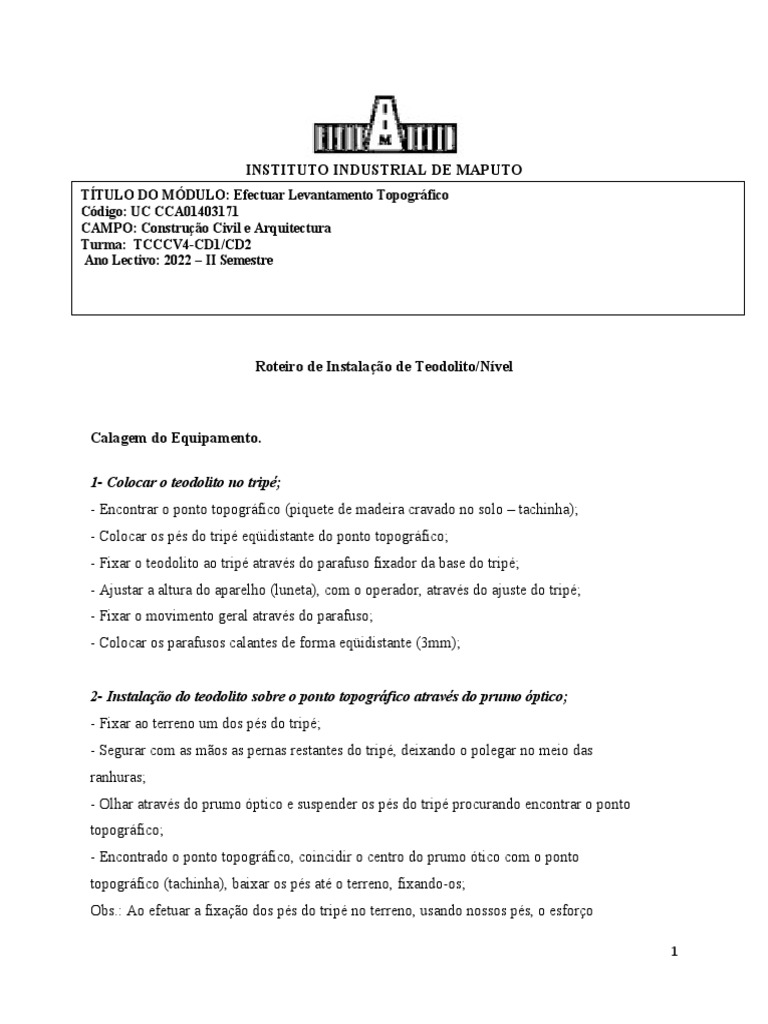 INSTITUTO INDUSTRIAL DE MAPUTO

TÍTULO DO MÓDULO: Efectuar Levantamento Topográfico
Código: UC CCA01403171
CAMPO: Construção Civil e Arquitectura
Turma: TCCCV4-CD1/CD2
Ano Lectivo: 2022 – II Semestre

Roteiro de Instalação de Teodolito/Nível

Calagem do Equipamento.

1- Colocar o teodolito no tripé;
- Encontrar o ponto topográfico (piquete de madeira cravado no solo – tachinha);
- Colocar os pés do tripé eqüidistante do ponto topográfico;
- Fixar o teodolito ao tripé através do parafuso fixador da base do tripé;
- Ajustar a altura do aparelho (luneta), com o operador, através do ajuste do tripé;
- Fixar o movimento geral através do parafuso;
- Colocar os parafusos calantes de forma eqüidistante (3mm);

2- Instalação do teodolito sobre o ponto topográfico através do prumo óptico;
- Fixar ao terreno um dos pés do tripé;
- Segurar com as mãos as pernas restantes do tripé, deixando o polegar no meio das ranhuras;
- Olhar através do prumo óptico e suspender os pés do tripé procurando encontrar o ponto topográfico;
- Encontrado o ponto topográfico, coincidir o centro do prumo ótico com o ponto topográfico (tachinha), baixar os pés até o terreno, fixando-os;
Obs.: Ao efetuar a fixação dos pés do tripé no terreno, usando nossos pés, o esforço

1